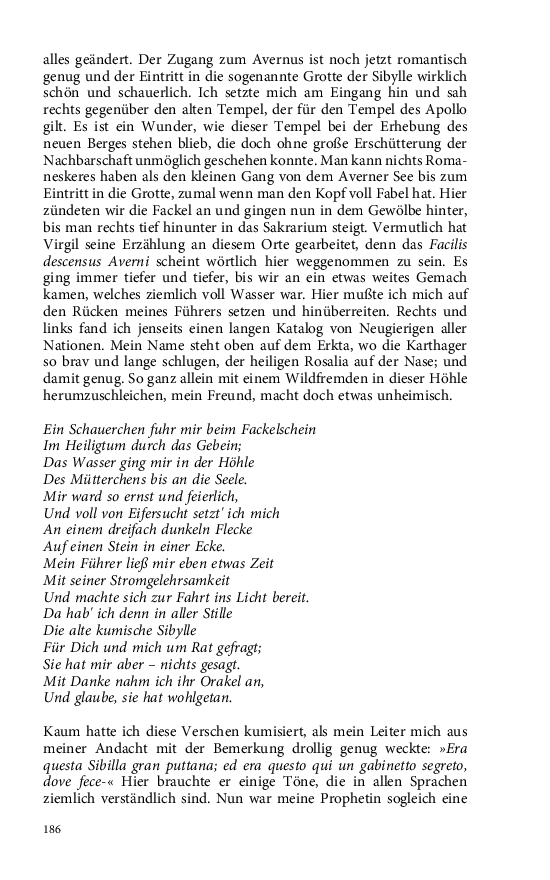 alles geändert. Der Zugang zum Avernus ist noch jetzt romantisch genug und der Eintritt in die sogenannte Grotte der Sibylle wirklich schön und schauerlich. Ich setzte mich am Eingang hin und sah rechts gegenüber den alten Tempel, der für den Tempel des Apollo gilt. Es ist ein Wunder, wie dieser Tempel bei der Erhebung des neuen Berges stehen blieb, die doch ohne große Erschütterung der Nachbarschaft unmöglich geschehen konnte. Man kann nichts Romaneskeres haben als den kleinen Gang von dem Averner See bis zum Eintritt in die Grotte, zumal wenn man den Kopf voll Fabel hat. Hier zündeten wir die Fackel an und gingen nun in dem Gewölbe hinter, bis man rechts tief hinunter in das Sakrarium steigt. Vermutlich hat Virgil seine Erzählung an diesem Orte gearbeitet, denn das Facilis descensus Averni scheint wörtlich hier weggenommen zu sein. Es ging immer tiefer und tiefer, bis wir an ein etwas weites Gemach kamen, welches ziemlich voll Wasser war. Hier mußte ich mich auf den Rücken meines Führers setzen und hinüberreiten. Rechts und links fand ich jenseits einen langen Katalog von Neugierigen aller Nationen. Mein Name steht oben auf dem Erkta, wo die Karthager so brav und lange schlugen, der heiligen Rosalia auf der Nase; und damit genug. So ganz allein mit einem Wildfremden in dieser Höhle herumzuschleichen, mein Freund, macht doch etwas unheimisch.

Ein Schauerchen fuhr mir beim Fackelschein
Im Heiligtum durch das Gebein;
Das Wasser ging mir in der Höhle
Des Mütterchens bis an die Seele.
Mir ward so ernst und feierlich,
Und voll von Eifersucht setzt' ich mich
An einem dreifach dunkeln Flecke
Auf einen Stein in einer Ecke.
Mein Führer ließ mir eben etwas Zeit
Mit seiner Stromgelehrsamkeit
Und machte sich zur Fahrt ins Licht bereit.
Da hab' ich denn in aller Stille
Die alte kumische Sibylle
Für Dich und mich um Rat gefragt;
Sie hat mir aber – nichts gesagt.
Mit Danke nahm ich ihr Orakel an,
Und glaube, sie hat wohlgetan.

Kaum hatte ich diese Verschen kumisiert, als mein Leiter mich aus meiner Andacht mit der Bemerkung drollig genug weckte: »Era questa Sibilla gran puttana; ed era questo qui un gabinetto segreto, dove fece-« Hier brauchte er einige Töne, die in allen Sprachen ziemlich verständlich sind. Nun war meine Prophetin sogleich eine

186